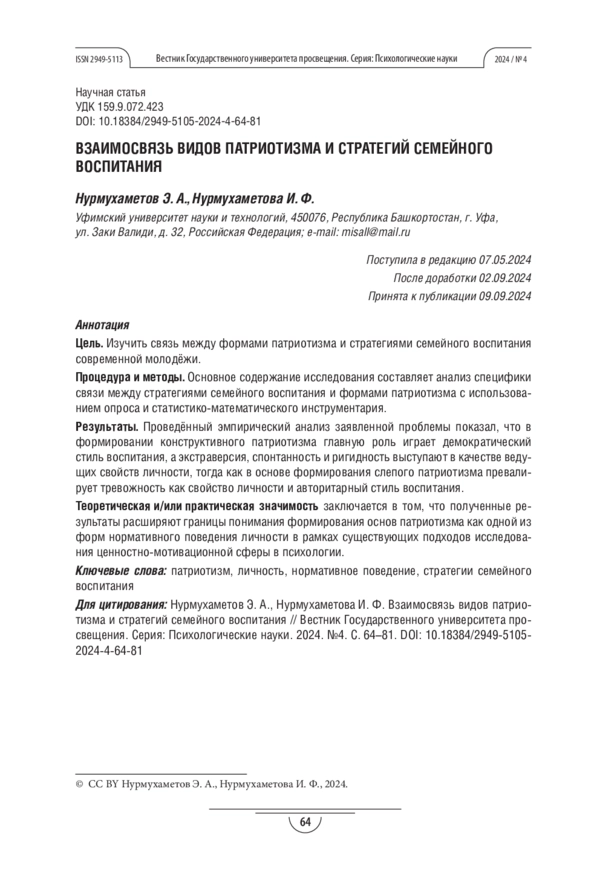 ISSN 2949-5113 Вестник Государственного университета просвещения. Серия: Психологические науки 2024 / № 4

Научная статья
УДК 159.9.072.423
DOI: 10.18384/2949-5105-2024-4-64-81

ВЗАИМОСВЯЗЬ ВИДОВ ПАТРИОТИЗМА И СТРАТЕГИЙ СЕМЕЙНОГО ВОСПИТАНИЯ

Нурмухаметов Э. А., Нурмухаметова И. Ф.

Уфимский университет науки и технологий, 450076, Республика Башкортостан, г. Уфа, ул. Заки Валиди, д. 32, Российская Федерация; e-mail: misall@mail.ru

Поступила в редакцию 07.05.2024
После доработки 02.09.2024
Принята к публикации 09.09.2024

Аннотация

Цель. Изучить связь между формами патриотизма и стратегиями семейного воспитания современной молодёжи.

Процедура и методы. Основное содержание исследования составляет анализ специфики связи между стратегиями семейного воспитания и формами патриотизма с использованием опроса и статистико-математического инструментария.

Результаты. Проведённый эмпирический анализ заявленной проблемы показал, что в формировании конструктивного патриотизма главную роль играет демократический стиль воспитания, а экстраверсия, спонтанность и ригидность выступают в качестве ведущих свойств личности, тогда как в основе формирования слепого патриотизма превалирует тревожность как свойство личности и авторитарный стиль воспитания.

Теоретическая и/или практическая значимость заключается в том, что полученные результаты расширяют границы понимания формирования основ патриотизма как одной из форм нормативного поведения личности в рамках существующих подходов исследования ценностно-мотивационной сферы в психологии.

Ключевые слова: патриотизм, личность, нормативное поведение, стратегии семейного воспитания

Для цитирования: Нурмухаметов Э. А., Нурмухаметова И. Ф. Взаимосвязь видов патриотизма и стратегий семейного воспитания // Вестник Государственного университета просвещения. Серия: Психологические науки. 2024. №4. С. 64–81. DOI: 10.18384/2949-5105-2024-4-64-81

© CC BY Нурмухаметов Э. А., Нурмухаметова И. Ф., 2024.

64